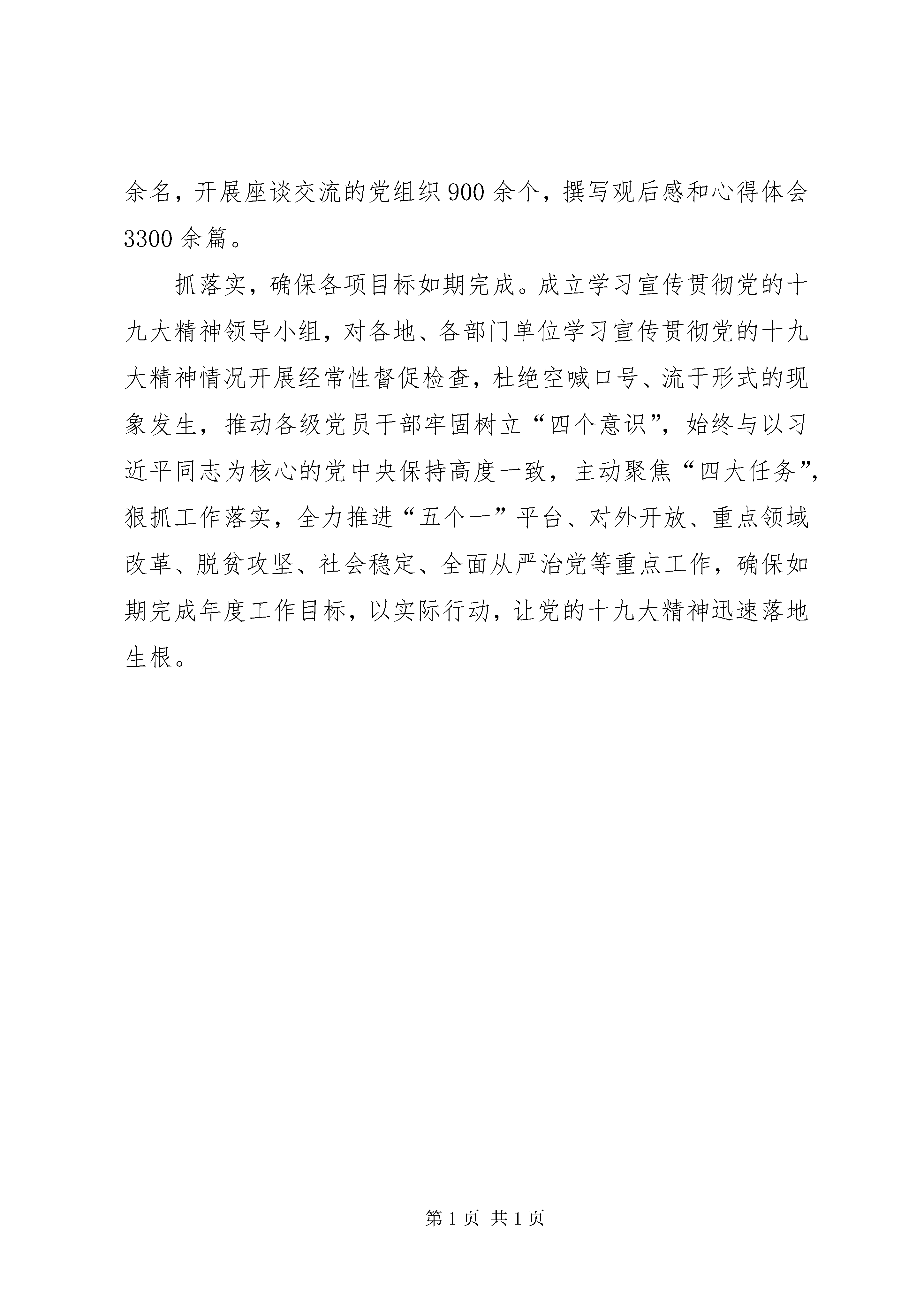 余名，开展座谈交流的党组织900余个，撰写观后感和心得体会3300余篇。

抓落实，确保各项目标如期完成。成立学习宣传贯彻党的十九大精神领导小组，对各地、各部门单位学习宣传贯彻党的十九大精神情况开展经常性督促检查，杜绝空喊口号、流于形式的现象发生，推动各级党员干部牢固树立“四个意识”，始终与以习近平同志为核心的党中央保持高度一致，主动聚焦“四大任务”，狠抓工作落实，全力推进“五个一”平台、对外开放、重点领域改革、脱贫攻坚、社会稳定、全面从严治党等重点工作，确保如期完成年度工作目标，以实际行动，让党的十九大精神迅速落地生根。

第1页 共1页